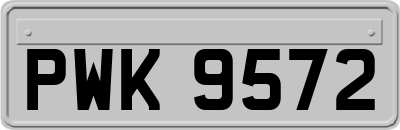 PWK 9572